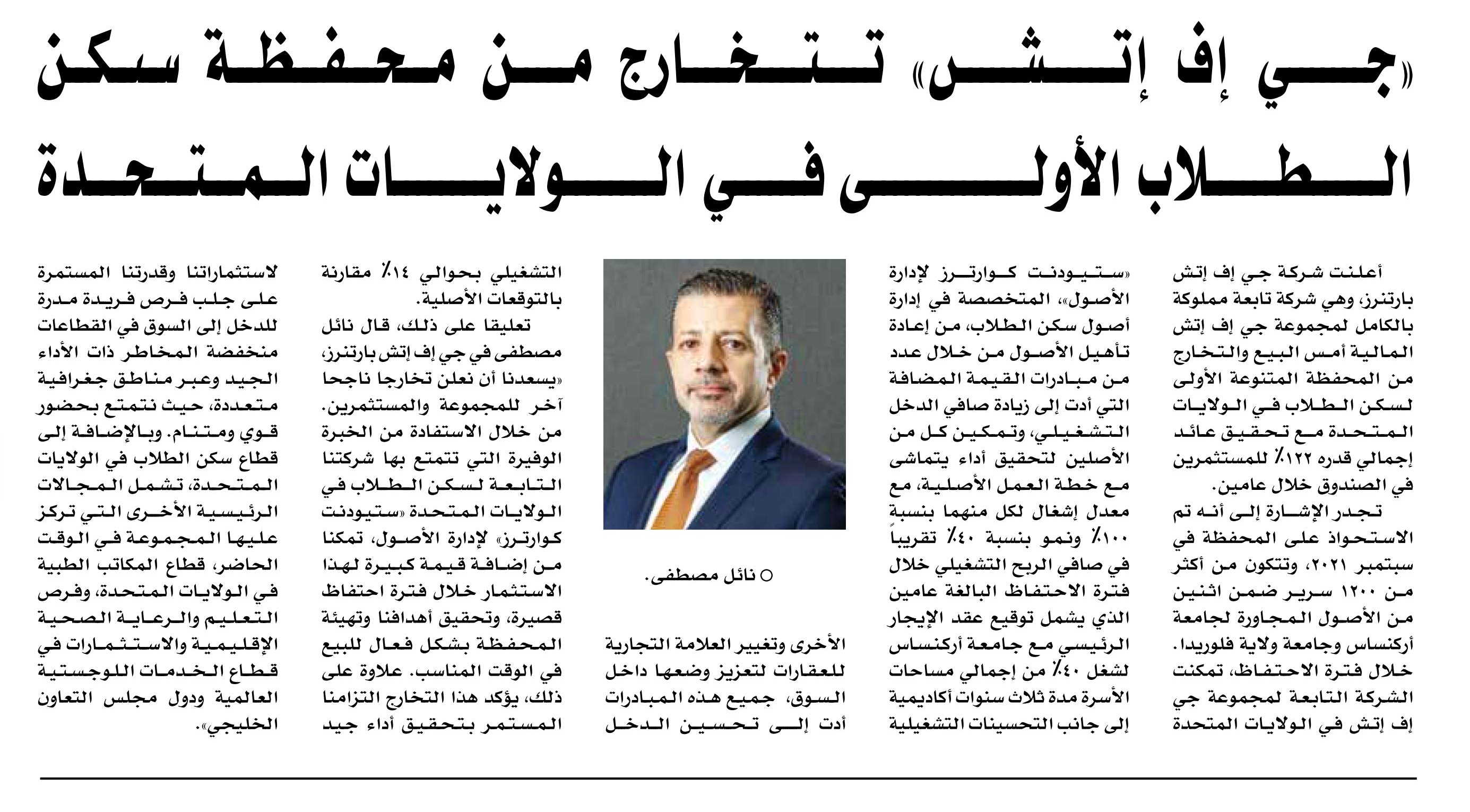 «جي إف إتش» تتخارج من محفظة سكن الطلاب الأولى في الولايات المتحدة

أعلنت شركة جي إف إتش بارتنرز، وهي شركة تابعة مملوكة بالكامل لمجموعة جي إف إتش المالية أمس البيع والتخارج من المحفظة المتنوعة الأولى لسكن الطلاب في الولايات المتحدة مع تحقيق عائد إجمالي قدره ١٢٢٪ للمستثمرين في الصندوق خلال عامين.

تجدر الإشارة إلى أنه تم الاستحواذ على المحفظة في سبتمبر ٢٠٢١، وتتكون من أكثر من ١٢٠٠ سرير ضمن اثنين من الأصول المجاورة لجامعة أركنساس وجامعة ولاية فلوريدا. خلال فترة الاحتفاظ، تمكنت الشركة التابعة لمجموعة جي إف إتش في الولايات المتحدة

«ستيودنت كوارترز لإدارة الأصول»، المتخصصة في إدارة أصول سكن الطلاب، من إعادة تأهيل الأصول من خلال عدد من مبادرات القيمة المضافة التي أدت إلى زيادة صافي الدخل التشغيلي، وتمكين كل من الأصلين لتحقيق أداء يتماشى مع خطة العمل الأصلية، مع معدل إشغال لكل منهما بنسبة ١٠٠٪ ونمو بنسبة ٤٠٪ تقريباً في صافي الربح التشغيلي خلال فترة الاحتفاظ البالغة عامين الذي يشمل توقيع عقد الإيجار الرئيسي مع جامعة أركنساس لشغل ٤٠٪ من إجمالي مساحات الأسرة مدة ثلاث سنوات أكاديمية إلى جانب التحسينات التشغيلية

○ نائل مصطفى.

الأخرى وتغيير العلامة التجارية للعقارات لتعزيز وضعها داخل السوق، جميع هذه المبادرات أدت إلى تحسين الدخل

التشغيلي بحوالي ١٤٪ مقارنة بالتوقعات الأصلية.

تعليقا على ذلك، قال نائل مصطفى في جي إف إتش بارتنرز، «يسعدنا أن نعلن تخارجا ناجحا آخر للمجموعة والمستثمرين. من خلال الاستفادة من الخبرة الوفيرة التي تتمتع بها شركتنا التابعة لسكن الطلاب في الولايات المتحدة «ستيودنت كوارترز» لإدارة الأصول، تمكنا من إضافة قيمة كبيرة لهذا الاستثمار خلال فترة احتفاظ قصيرة، وتحقيق أهدافنا وتهيئة المحفظة بشكل فعال للبيع في الوقت المناسب. علاوة على ذلك، يؤكد هذا التخارج التزامنا المستمر بتحقيق أداء جيد

لاستثماراتنا وقدرتنا المستمرة على جلب فرص فريدة مدرة للدخل إلى السوق في القطاعات منخفضة المخاطر ذات الأداء الجيد وعبر مناطق جغرافية متعددة، حيث نتمتع بحضور قوي ومتنام. وبالإضافة إلى قطاع سكن الطلاب في الولايات المتحدة، تشمل المجالات الرئيسية الأخرى التي تركز عليها المجموعة في الوقت الحاضر، قطاع المكاتب الطبية في الولايات المتحدة، وفرص التعليم والرعاية الصحية الإقليمية والاستثمارات في قطاع الخدمات اللوجستية العالمية ودول مجلس التعاون الخليجي».